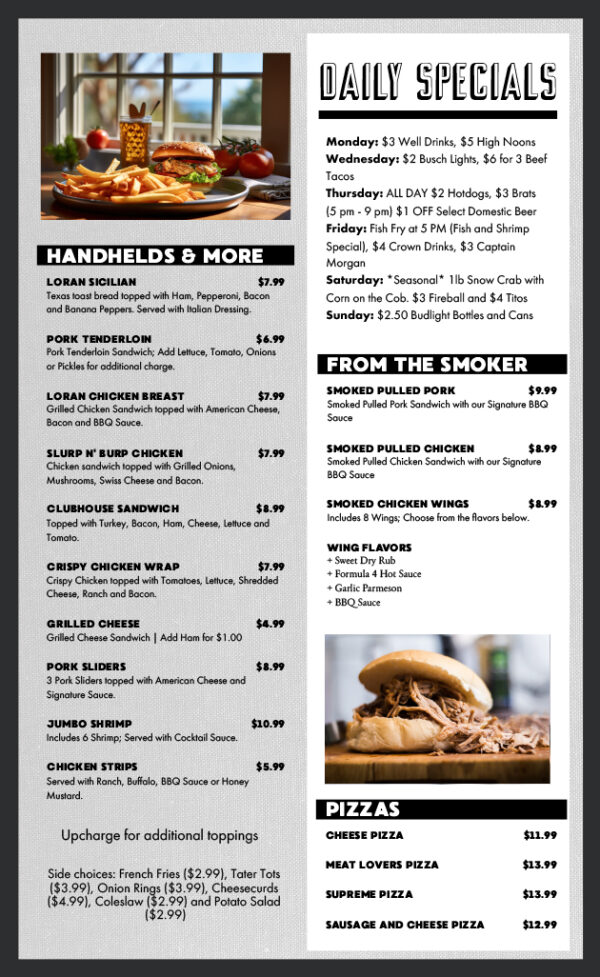 HANDHELDS & MORE

LORAN SICILIAN $7.99
Texas toast bread topped with Ham, Pepperoni, Bacon and Banana Peppers. Served with Italian Dressing.

PORK TENDERLOIN $6.99
Pork Tenderloin Sandwich; Add Lettuce, Tomato, Onions or Pickles for additional charge.

LORAN CHICKEN BREAST $7.99
Grilled Chicken Sandwich topped with American Cheese, Bacon and BBQ Sauce.

SLURP N' BURP CHICKEN $7.99
Chicken sandwich topped with Grilled Onions, Mushrooms, Swiss Cheese and Bacon.

CLUBHOUSE SANDWICH $8.99
Topped with Turkey, Bacon, Ham, Cheese, Lettuce and Tomato.

CRISPY CHICKEN WRAP $7.99
Crispy Chicken topped with Tomatoes, Lettuce, Shredded Cheese, Ranch and Bacon.

GRILLED CHEESE $4.99
Grilled Cheese Sandwich | Add Ham for $1.00

PORK SLIDERS $8.99
3 Pork Sliders topped with American Cheese and Signature Sauce.

JUMBO SHRIMP $10.99
Includes 6 Shrimp; Served with Cocktail Sauce.

CHICKEN STRIPS $5.99
Served with Ranch, Buffalo, BBQ Sauce or Honey Mustard.

Upcharge for additional toppings

Side choices: French Fries ($2.99), Tater Tots ($3.99), Onion Rings ($3.99), Cheesecurds ($4.99), Coleslaw ($2.99) and Potato Salad ($2.99)

DAILY SPECIALS

Monday: $3 Well Drinks, $5 High Noons
Wednesday: $2 Busch Lights, $6 for 3 Beef Tacos
Thursday: ALL DAY $2 Hotdogs, $3 Brats (5 pm - 9 pm) $1 OFF Select Domestic Beer
Friday: Fish Fry at 5 PM (Fish and Shrimp Special), $4 Crown Drinks, $3 Captain Morgan
Saturday: *Seasonal* 1lb Snow Crab with Corn on the Cob. $3 Fireball and $4 Titos
Sunday: $2.50 Budlight Bottles and Cans

FROM THE SMOKER

SMOKED PULLED PORK $9.99
Smoked Pulled Pork Sandwich with our Signature BBQ Sauce

SMOKED PULLED CHICKEN $8.99
Smoked Pulled Chicken Sandwich with our Signature BBQ Sauce

SMOKED CHICKEN WINGS $8.99
Includes 8 Wings; Choose from the flavors below.

WING FLAVORS
+ Sweet Dry Rub
+ Formula 4 Hot Sauce
+ Garlic Parmeson
+ BBQ Sauce

PIZZAS

CHEESE PIZZA $11.99
MEAT LOVERS PIZZA $13.99
SUPREME PIZZA $13.99
SAUSAGE AND CHEESE PIZZA $12.99